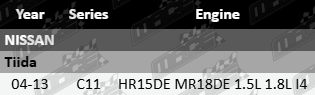 | Year | Series | Engine |
|---|---|---|
| NISSAN | | |
| Tiida | | |
| 04-13 | C11 | HR15DE MR18DE 1.5L 1.8L I4 |